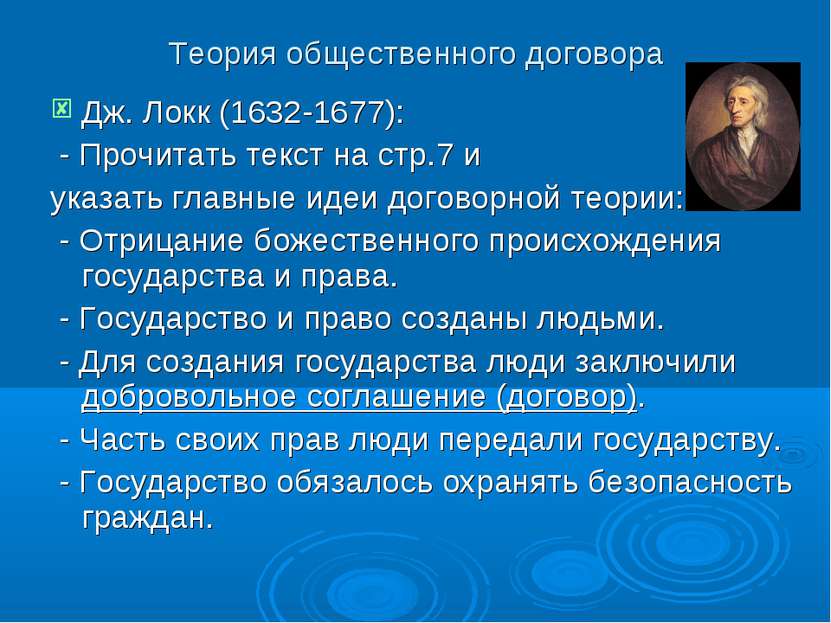 Теория общественного договора

Дж. Локк (1632-1677):

- Прочитать текст на стр.7 и указать главные идеи договорной теории:

- Отрицание божественного происхождения государства и права.

- Государство и право созданы людьми.

- Для создания государства люди заключили добровольное соглашение (договор).

- Часть своих прав люди передали государству.

- Государство обязалось охранять безопасность граждан.